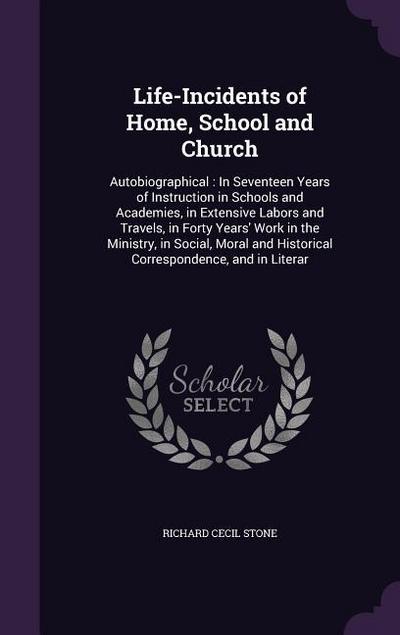 Life-Incidents of Home, School and Church

Autobiographical : In Seventeen Years of Instruction in Schools and Academies, in Extensive Labors and Travels, in Forty Years' Work in the Ministry, in Social, Moral and Historical Correspondence, and in Literar

Scholar SELECT

RICHARD CECIL STONE